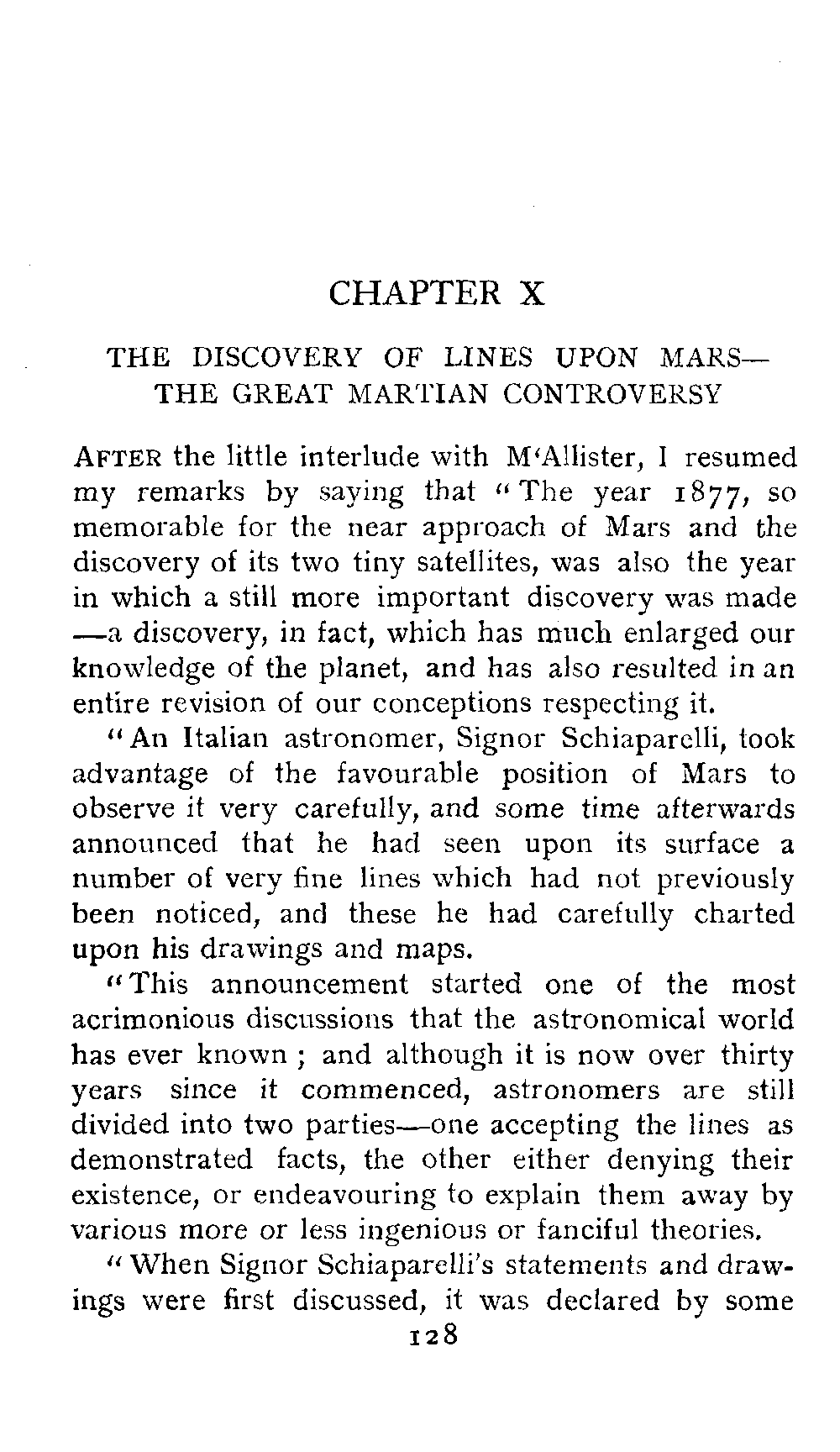 CHAPTER X

THE DISCOVERY OF LINES UPON MARS—THE GREAT MARTIAN CONTROVERSY

AFTER the little interlude with M'Allister, I resumed my remarks by saying that "The year 1877, so memorable for the near approach of Mars and the discovery of its two tiny satellites, was also the year in which a still more important discovery was made—a discovery, in fact, which has much enlarged our knowledge of the planet, and has also resulted in an entire revision of our conceptions respecting it.

"An Italian astronomer, Signor Schiaparelli, took advantage of the favourable position of Mars to observe it very carefully, and some time afterwards announced that he had seen upon its surface a number of very fine lines which had not previously been noticed, and these he had carefully charted upon his drawings and maps.

"This announcement started one of the most acrimonious discussions that the astronomical world has ever known; and although it is now over thirty years since it commenced, astronomers are still divided into two parties—one accepting the lines as demonstrated facts, the other either denying their existence, or endeavouring to explain them away by various more or less ingenious or fanciful theories.

"When Signor Schiaparelli's statements and drawings were first discussed, it was declared by some

128